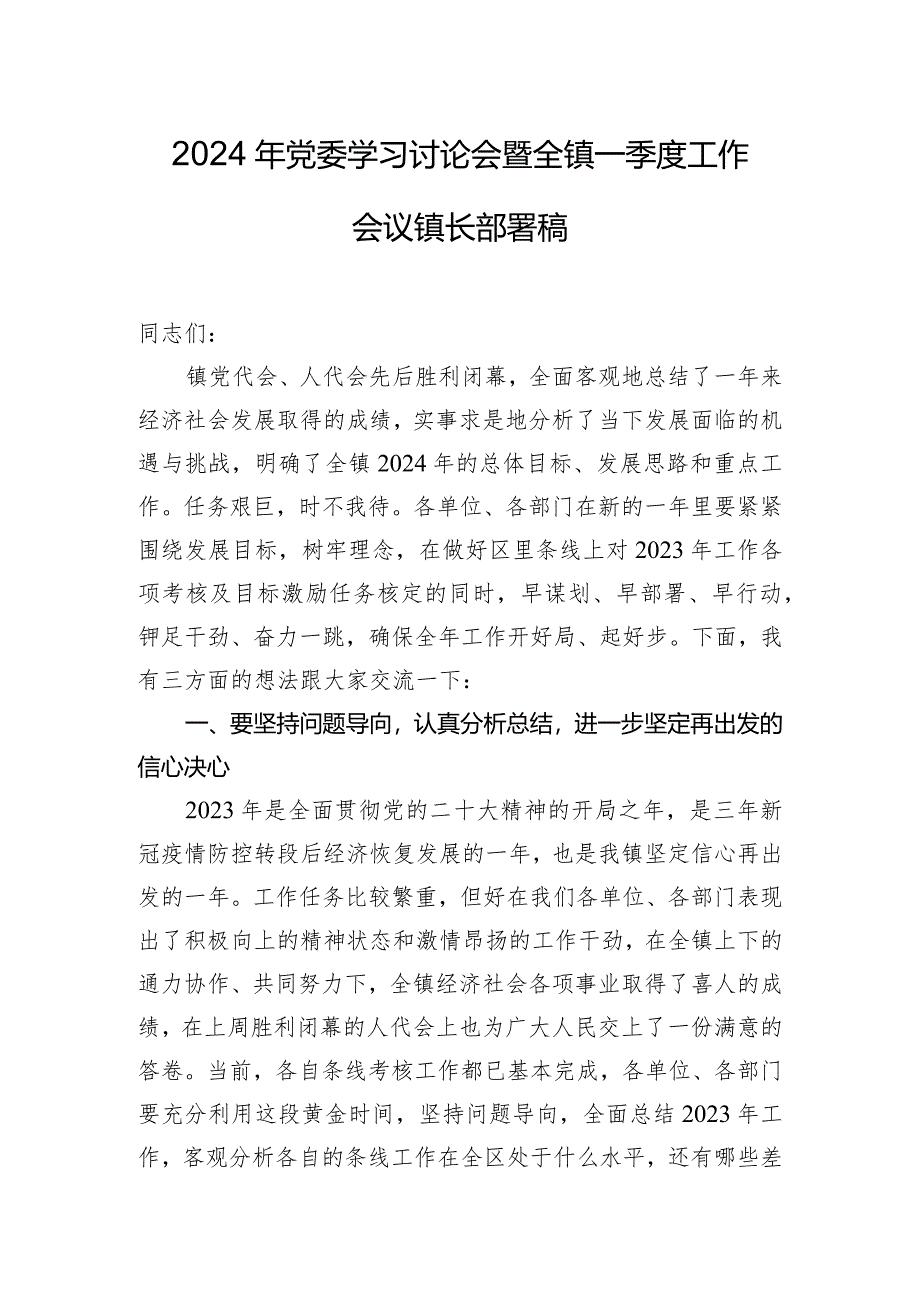 2024年党委学习讨论会暨全镇一季度工作会议镇长部署稿

同志们：

镇党代会、人代会先后胜利闭幕，全面客观地总结了一年来经济社会发展取得的成绩，实事求是地分析了当下发展面临的机遇与挑战，明确了全镇2024年的总体目标、发展思路和重点工作。任务艰巨，时不我待。各单位、各部门在新的一年里要紧紧围绕发展目标，树牢理念，在做好区里条线上对2023年工作各项考核及目标激励任务核定的同时，早谋划、早部署、早行动，铆足干劲、奋力一跳，确保全年工作开好局、起好步。下面，我有三方面的想法跟大家交流一下：

一、要坚持问题导向，认真分析总结，进一步坚定再出发的信心决心

2023年是全面贯彻党的二十大精神的开局之年，是三年新冠疫情防控转段后经济恢复发展的一年，也是我镇坚定信心再出发的一年。工作任务比较繁重，但好在我们各单位、各部门表现出了积极向上的精神状态和激情昂扬的工作干劲，在全镇上下的通力协作、共同努力下，全镇经济社会各项事业取得了喜人的成绩，在上周胜利闭幕的人代会上也为广大人民交上了一份满意的答卷。当前，各自条线考核工作都已基本完成，各单位、各部门要充分利用这段黄金时间，坚持问题导向，全面总结2023年工作，客观分析各自的条线工作在全区处于什么水平，还有哪些差